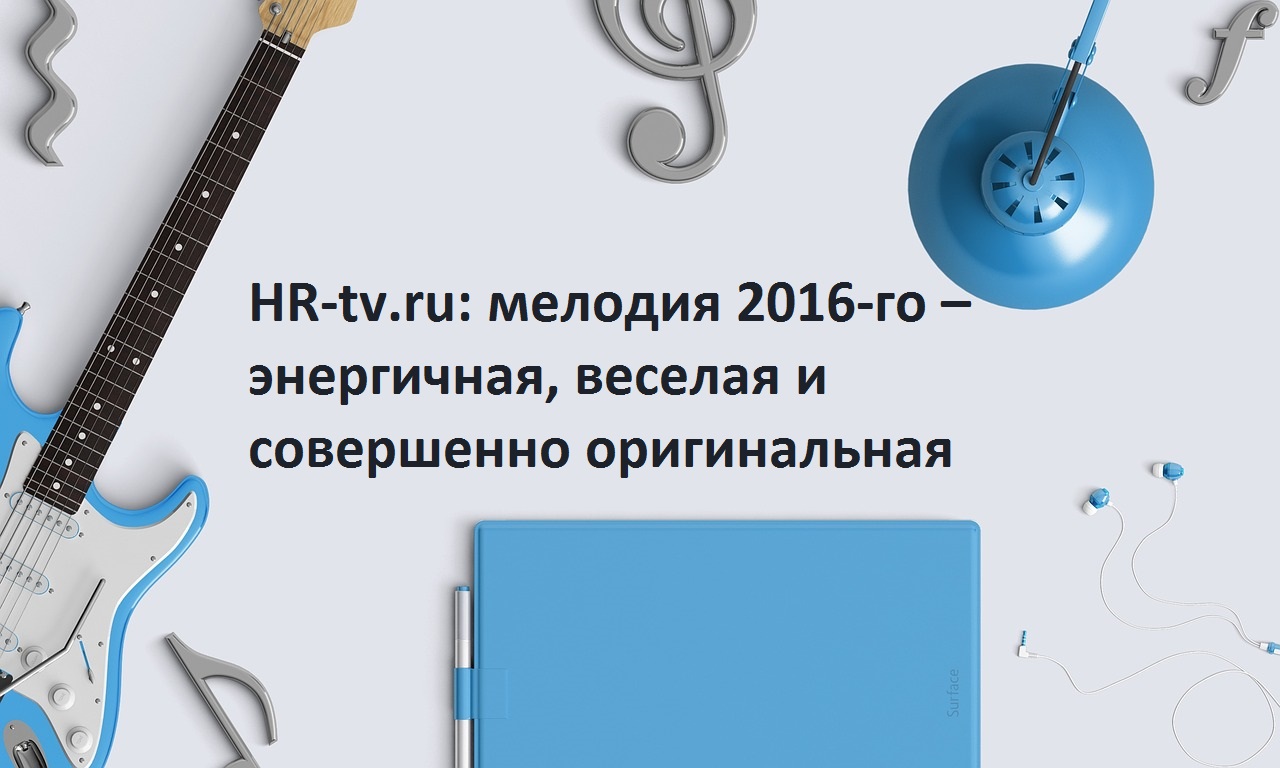 HR-tv.ru: мелодия 2016-го – энергичная, веселая и совершенно оригинальная

Surface